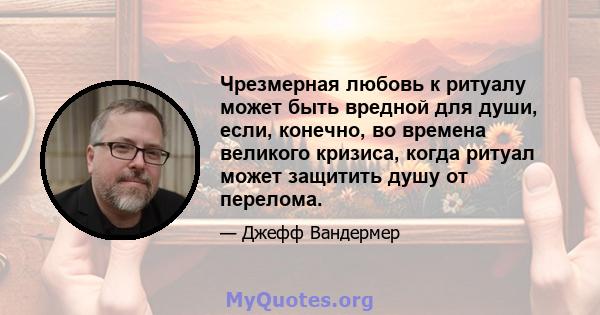 Чрезмерная любовь к ритуалу может быть вредной для души, если, конечно, во времена великого кризиса, когда ритуал может защитить душу от перелома.

— Джефф Вандермер

MyQuotes.org